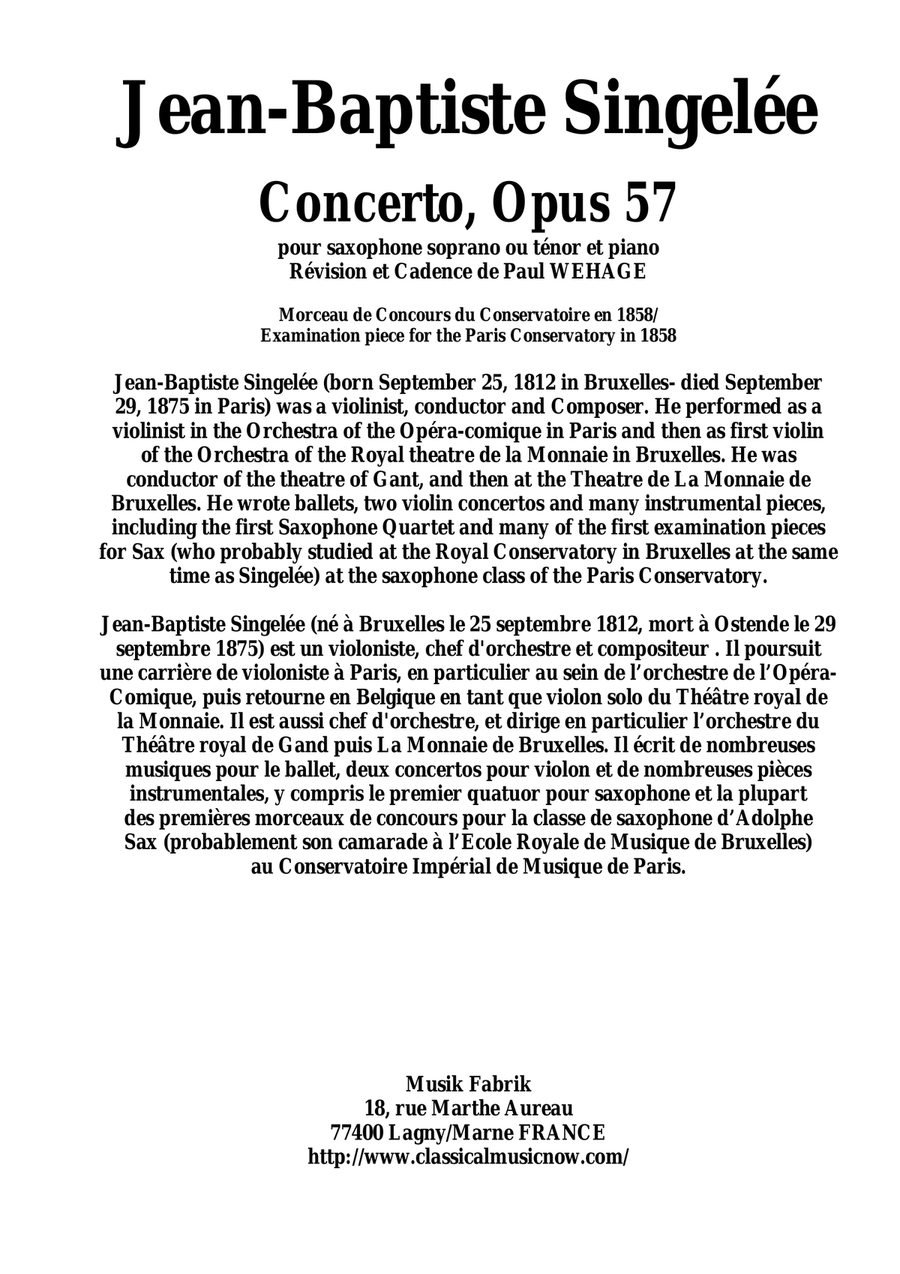 Jean-Baptiste Singelée

Concerto, Opus 57

pour saxophone soprano ou ténor et piano
Révision et Cadence de Paul WEHAGE

Morceau de Concours du Conservatoire en 1858/
Examination piece for the Paris Conservatory in 1858

Jean-Baptiste Singelée (born September 25, 1812 in Bruxelles- died September 29, 1875 in Paris) was a violinist, conductor and Composer. He performed as a violinist in the Orchestra of the Opéra-comique in Paris and then as first violin of the Orchestra of the Royal theatre de la Monnaie in Bruxelles. He was conductor of the theatre of Gant, and then at the Theatre de La Monnaie de Bruxelles. He wrote ballets, two violin concertos and many instrumental pieces, including the first Saxophone Quartet and many of the first examination pieces for Sax (who probably studied at the Royal Conservatory in Bruxelles at the same time as Singelée) at the saxophone class of the Paris Conservatory.

Jean-Baptiste Singelée (né à Bruxelles le 25 septembre 1812, mort à Ostende le 29 septembre 1875) est un violoniste, chef d'orchestre et compositeur . Il poursuit une carrière de violoniste à Paris, en particulier au sein de l'orchestre de l'Opéra-Comique, puis retourne en Belgique en tant que violon solo du Théâtre royal de la Monnaie. Il est aussi chef d'orchestre, et dirige en particulier l'orchestre du Théâtre royal de Gand puis La Monnaie de Bruxelles. Il écrit de nombreuses musiques pour le ballet, deux concertos pour violon et de nombreuses pièces instrumentales, y compris le premier quatuor pour saxophone et la plupart des premières morceaux de concours pour la classe de saxophone d'Adolphe Sax (probablement son camarade à l'Ecole Royale de Musique de Bruxelles) au Conservatoire Impérial de Musique de Paris.

Musik Fabrik
18, rue Marthe Aureau
77400 Lagny/Marne FRANCE
http://www.classicalmusicnow.com/